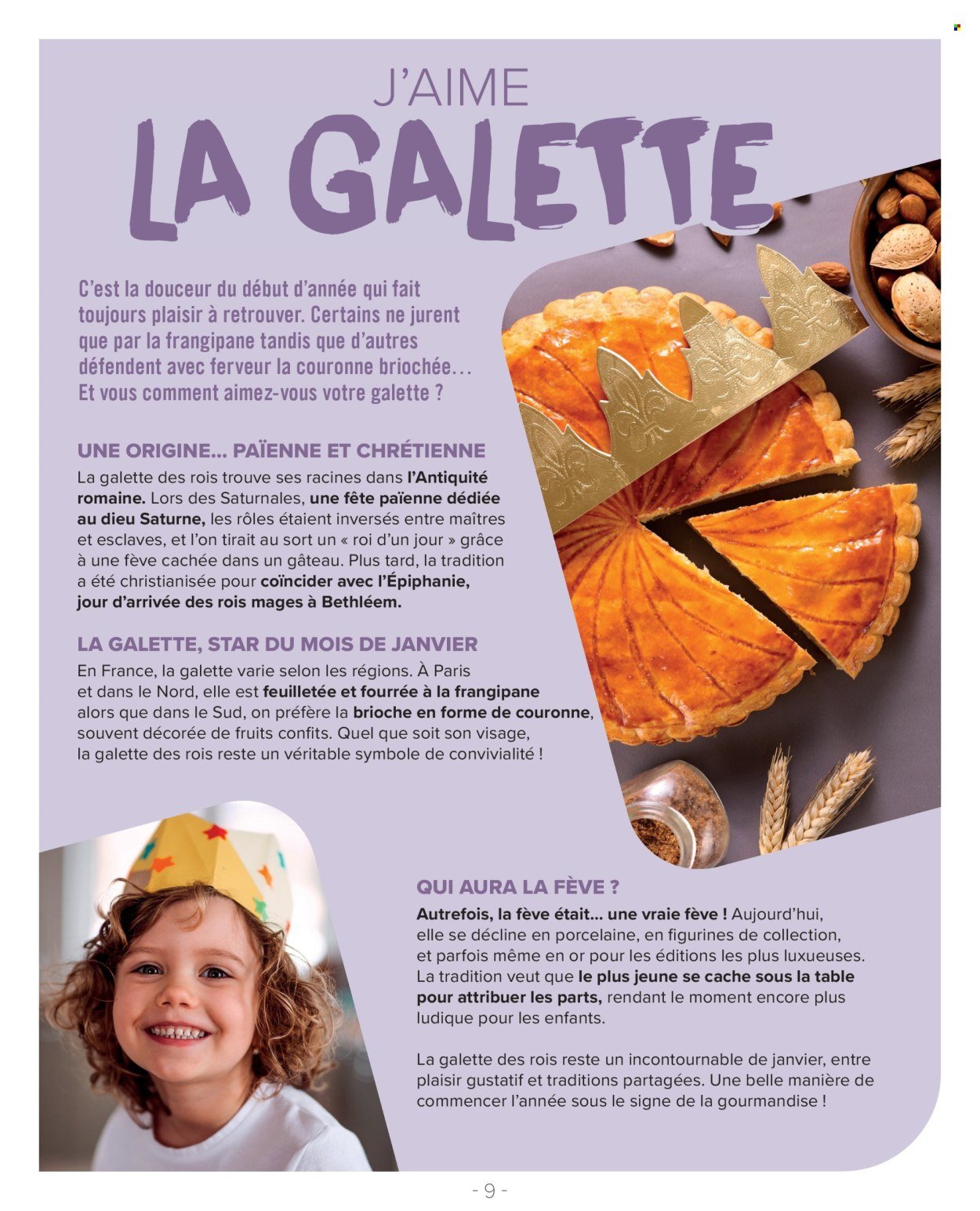 J'AIME
LA GALETTE

C'est la douceur du début d'année qui fait toujours plaisir à retrouver. Certains ne jurent que par la frangipane tandis que d'autres défendent avec ferveur la couronne briochée… Et vous comment aimez-vous votre galette ?

UNE ORIGINE… PAÏENNE ET CHRÉTIENNE
La galette des rois trouve ses racines dans l'Antiquité romaine. Lors des Saturnales, une fête païenne dédiée au dieu Saturne, les rôles étaient inversés entre maîtres et esclaves, et l'on tirait au sort un « roi d'un jour » grâce à une fève cachée dans un gâteau. Plus tard, la tradition a été christianisée pour coïncider avec l'Épiphanie, jour d'arrivée des rois mages à Bethléem.

LA GALETTE, STAR DU MOIS DE JANVIER
En France, la galette varie selon les régions. À Paris et dans le Nord, elle est feuilletée et fourrée à la frangipane alors que dans le Sud, on préfère la brioche en forme de couronne, souvent décorée de fruits confits. Quel que soit son visage, la galette des rois reste un véritable symbole de convivialité !

QUI AURA LA FÈVE ?
Autrefois, la fève était… une vraie fève ! Aujourd'hui, elle se décline en porcelaine, en figurines de collection, et parfois même en or pour les éditions les plus luxueuses. La tradition veut que le plus jeune se cache sous la table pour attribuer les parts, rendant le moment encore plus ludique pour les enfants.

La galette des rois reste un incontournable de janvier, entre plaisir gustatif et traditions partagées. Une belle manière de commencer l'année sous le signe de la gourmandise !

- 9 -